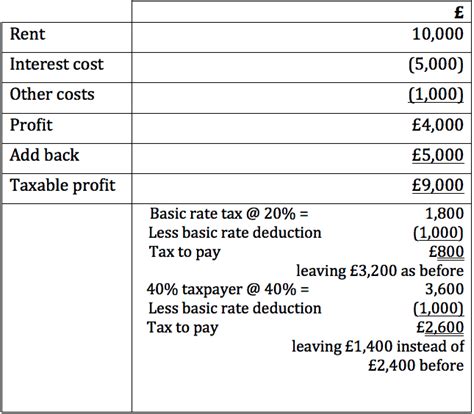 | | £ |
|---|---|
| Rent | 10,000 |
| Interest cost | (5,000) |
| Other costs | (1,000) |
| Profit | £4,000 |
| Add back | £5,000 |
| Taxable profit | £9,000 |
| | Basic rate tax @ 20% = 1,800<br>Less basic rate deduction (1,000)<br>Tax to pay £800<br>leaving £3,200 as before<br>40% taxpayer @ 40% = 3,600<br>Less basic rate deduction (1,000)<br>Tax to pay £2,600<br>leaving £1,400 instead of £2,400 before |